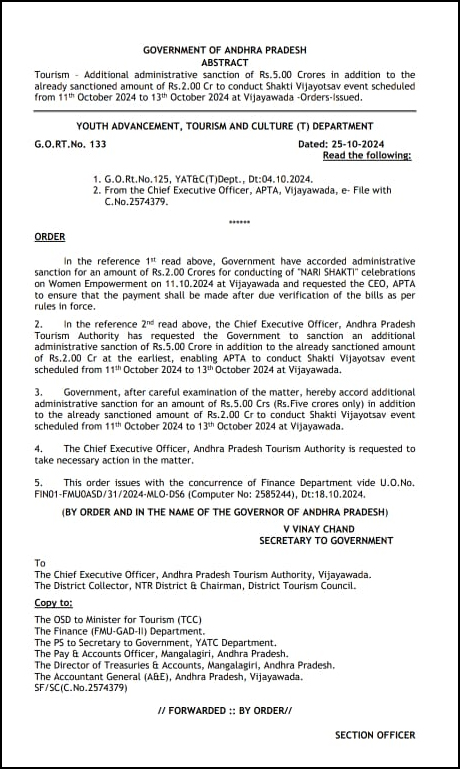 GOVERNMENT OF ANDHRA PRADESH
ABSTRACT

Tourism – Additional administrative sanction of Rs.5.00 Crores in addition to the already sanctioned amount of Rs.2.00 Cr to conduct Shakti Vijayotsav event scheduled from 11th October 2024 to 13th October 2024 at Vijayawada -Orders-Issued.

YOUTH ADVANCEMENT, TOURISM AND CULTURE (T) DEPARTMENT

G.O.RT.No. 133 Dated: 25-10-2024
Read the following:

1. G.O.Rt.No.125, YAT&C(T)Dept., Dt:04.10.2024.
2. From the Chief Executive Officer, APTA, Vijayawada, e- File with C.No.2574379.

******

ORDER

In the reference 1st read above, Government have accorded administrative sanction for an amount of Rs.2.00 Crores for conducting of "NARI SHAKTI" celebrations on Women Empowerment on 11.10.2024 at Vijayawada and requested the CEO, APTA to ensure that the payment shall be made after due verification of the bills as per rules in force.

2. In the reference 2nd read above, the Chief Executive Officer, Andhra Pradesh Tourism Authority has requested the Government to sanction an additional administrative sanction of Rs.5.00 Crore in addition to the already sanctioned amount of Rs.2.00 Cr at the earliest, enabling APTA to conduct Shakti Vijayotsav event scheduled from 11th October 2024 to 13th October 2024 at Vijayawada.

3. Government, after careful examination of the matter, hereby accord additional administrative sanction for an amount of Rs.5.00 Crs (Rs.Five crores only) in addition to the already sanctioned amount of Rs.2.00 Cr to conduct Shakti Vijayotsav event scheduled from 11th October 2024 to 13th October 2024 at Vijayawada.

4. The Chief Executive Officer, Andhra Pradesh Tourism Authority is requested to take necessary action in the matter.

5. This order issues with the concurrence of Finance Department vide U.O.No. FIN01-FMU0ASD/31/2024-MLO-DS6 (Computer No: 2585244), Dt:18.10.2024.

(BY ORDER AND IN THE NAME OF THE GOVERNOR OF ANDHRA PRADESH)

V VINAY CHAND
SECRETARY TO GOVERNMENT

To
The Chief Executive Officer, Andhra Pradesh Tourism Authority, Vijayawada.
The District Collector, NTR District & Chairman, District Tourism Council.

Copy to:
The OSD to Minister for Tourism (TCC)
The Finance (FMU-GAD-II) Department.
The PS to Secretary to Government, YATC Department.
The Pay & Accounts Officer, Mangalagiri, Andhra Pradesh.
The Director of Treasuries & Accounts, Mangalagiri, Andhra Pradesh.
The Accountant General (A&E), Andhra Pradesh, Vijayawada.
SF/SC(C.No.2574379)

// FORWARDED :: BY ORDER//

SECTION OFFICER